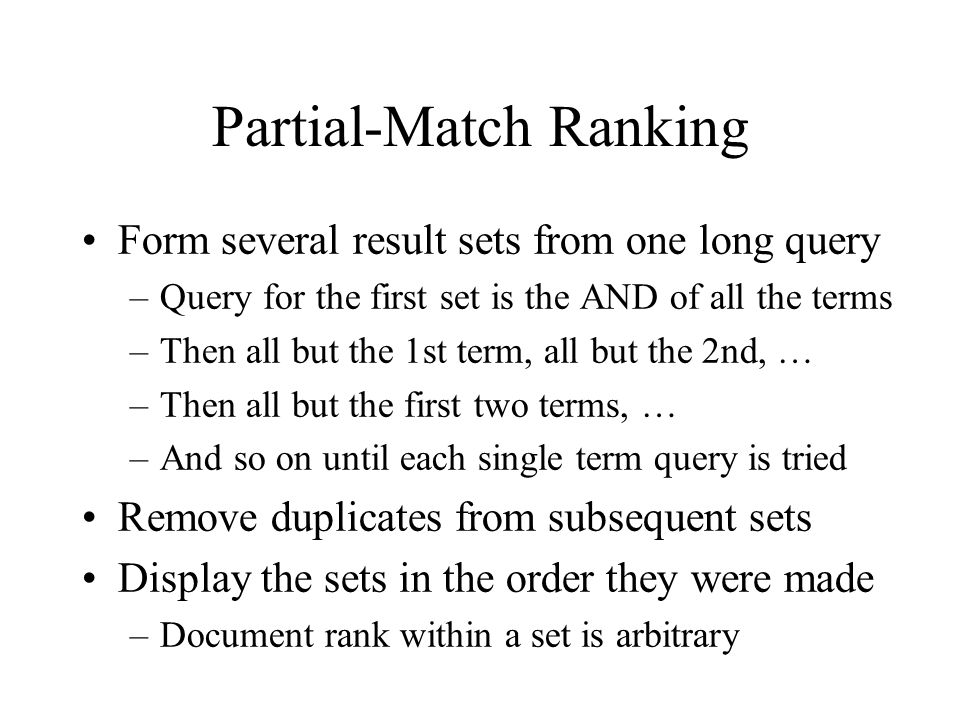 Partial-Match Ranking

• Form several result sets from one long query
  – Query for the first set is the AND of all the terms
  – Then all but the 1st term, all but the 2nd, …
  – Then all but the first two terms, …
  – And so on until each single term query is tried
• Remove duplicates from subsequent sets
• Display the sets in the order they were made
  – Document rank within a set is arbitrary